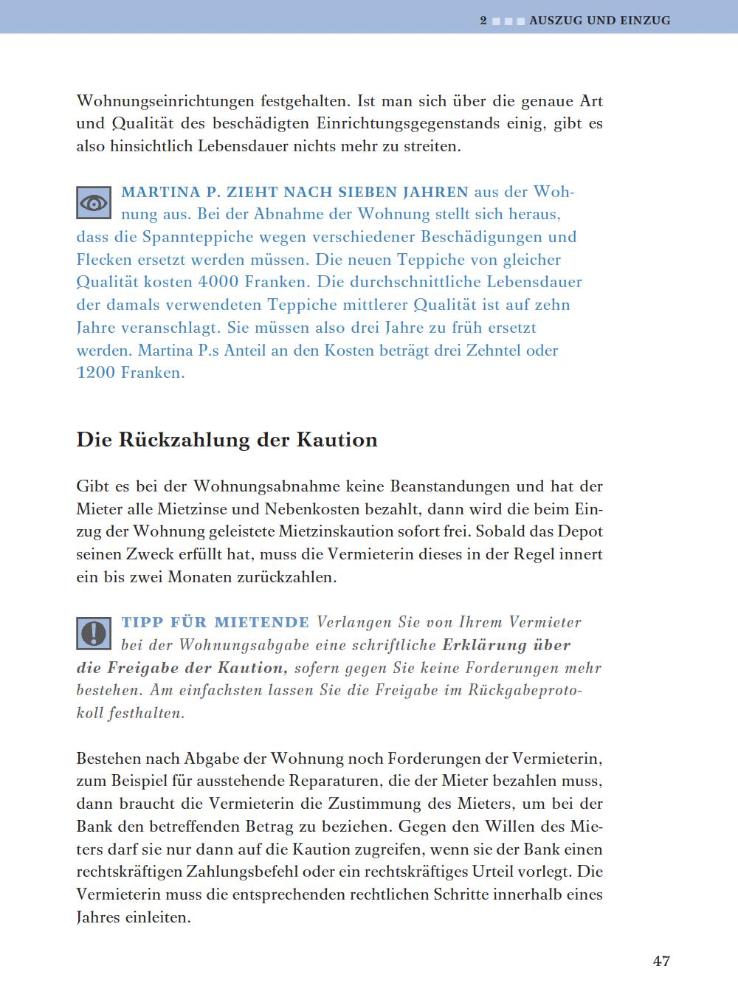 2 AUSZUG UND EINZUG

Wohnungseinrichtungen festgehalten. Ist man sich über die genaue Art und Qualität des beschädigten Einrichtungsgegenstands einig, gibt es also hinsichtlich Lebensdauer nichts mehr zu streiten.

MARTINA P. ZIEHT NACH SIEBEN JAHREN aus der Wohnung aus. Bei der Abnahme der Wohnung stellt sich heraus, dass die Spannteppiche wegen verschiedener Beschädigungen und Flecken ersetzt werden müssen. Die neuen Teppiche von gleicher Qualität kosten 4000 Franken. Die durchschnittliche Lebensdauer der damals verwendeten Teppiche mittlerer Qualität ist auf zehn Jahre veranschlagt. Sie müssen also drei Jahre zu früh ersetzt werden. Martina P.s Anteil an den Kosten beträgt drei Zehntel oder 1200 Franken.

Die Rückzahlung der Kaution

Gibt es bei der Wohnungsabnahme keine Beanstandungen und hat der Mieter alle Mietzinse und Nebenkosten bezahlt, dann wird die beim Einzug der Wohnung geleistete Mietzinskaution sofort frei. Sobald das Depot seinen Zweck erfüllt hat, muss die Vermieterin dieses in der Regel innert ein bis zwei Monaten zurückzahlen.

TIPP FÜR MIETENDE Verlangen Sie von Ihrem Vermieter bei der Wohnungsabgabe eine schriftliche Erklärung über die Freigabe der Kaution, sofern gegen Sie keine Forderungen mehr bestehen. Am einfachsten lassen Sie die Freigabe im Rückgabeprotokoll festhalten.

Bestehen nach Abgabe der Wohnung noch Forderungen der Vermieterin, zum Beispiel für ausstehende Reparaturen, die der Mieter bezahlen muss, dann braucht die Vermieterin die Zustimmung des Mieters, um bei der Bank den betreffenden Betrag zu beziehen. Gegen den Willen des Mieters darf sie nur dann auf die Kaution zugreifen, wenn sie der Bank einen rechtskräftigen Zahlungsbefehl oder ein rechtskräftiges Urteil vorlegt. Die Vermieterin muss die entsprechenden rechtlichen Schritte innerhalb eines Jahres einleiten.

47